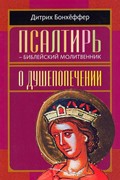 Дитрих Бонхёффер

ПСАЛТИРЬ
– БИБЛЕЙСКИЙ МОЛИТВЕННИК

О ДУШЕПОПЕЧЕНИИ